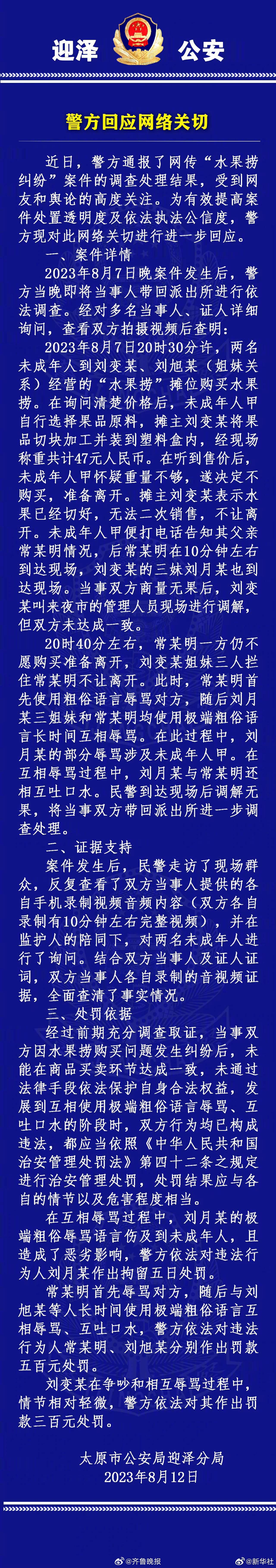 迎泽 公安

警方回应网络关切

近日，警方通报了网传“水果捞纠纷”案件的调查处理结果，受到网友和舆论的高度关注。为有效提高案件处置透明度及依法执法公信度，警方现对此网络关切进行进一步回应。

一、案件详情

2023年8月7日晚案件发生后，警方当晚即将当事人带回派出所进行依法调查。经对多名当事人、证人详细询问，查看双方拍摄视频后查明：

2023年8月7日20时30分许，两名未成年人到刘变某、刘旭某（姐妹关系）经营的“水果捞”摊位购买水果捞。在询问清楚价格后，未成年人甲自行选择果品原料，摊主刘变某将果品切块加工并装到塑料盒内，经现场称重共计47元人民币。在听到售价后，未成年人甲怀疑重量不够，遂决定不购买，准备离开。摊主刘变某表示水果已经切好，无法二次销售，不让离开。未成年人甲便打电话告知其父亲常某明情况，后常某明在10分钟左右到达现场，刘变某的三妹刘月某也到达现场。当事双方商量无果后，刘变某叫来夜市的管理人员现场进行调解，但双方未达成一致。

20时40分左右，常某明一方仍不愿购买准备离开，刘变某姐妹三人拦住常某明不让离开。此时，常某明首先使用粗俗语言辱骂对方，随后刘月某三姐妹和常某明均使用极端粗俗语言长时间互相辱骂。在此过程中，刘月某的部分辱骂涉及未成年人甲。在互相辱骂过程中，刘月某与常某明还相互吐口水。民警到达现场后调解无果，将当事双方带回派出所进一步调查处理。

二、证据支持

案件发生后，民警走访了现场群众，反复查看了双方当事人提供的各自手机录制视频音频内容（双方各自录制有10分钟左右完整视频），并在监护人的陪同下，对两名未成年人进行了询问。结合双方当事人及证人证词，双方当事人各自录制的音视频证据，全面查清了事实情况。

三、处罚依据

经过前期充分调查取证，当事双方因水果捞购买问题发生纠纷后，未能在商品买卖环节达成一致，未通过法律手段依法保护自身合法权益，发展到互相使用极端粗俗语言辱骂、互吐口水的阶段时，双方行为均已构成违法，都应当依照《中华人民共和国治安管理处罚法》第四十二条之规定进行治安管理处罚，处罚结果应与各自的情节以及危害程度相当。

在互相辱骂过程中，刘月某的极端粗俗辱骂语言伤及到未成年人，且造成了恶劣影响，警方依法对违法行为人刘月某作出拘留五日处罚。

常某明首先辱骂对方，随后与刘旭某等人长时间使用极端粗俗语言互相辱骂、互吐口水，警方依法对违法行为人常某明、刘旭某分别作出罚款五百元处罚。

刘变某在争吵和相互辱骂过程中，情节相对轻微，警方依法对其作出罚款三百元处罚。

太原市公安局迎泽分局
2023年8月12日

@齐鲁晚报 @新华社